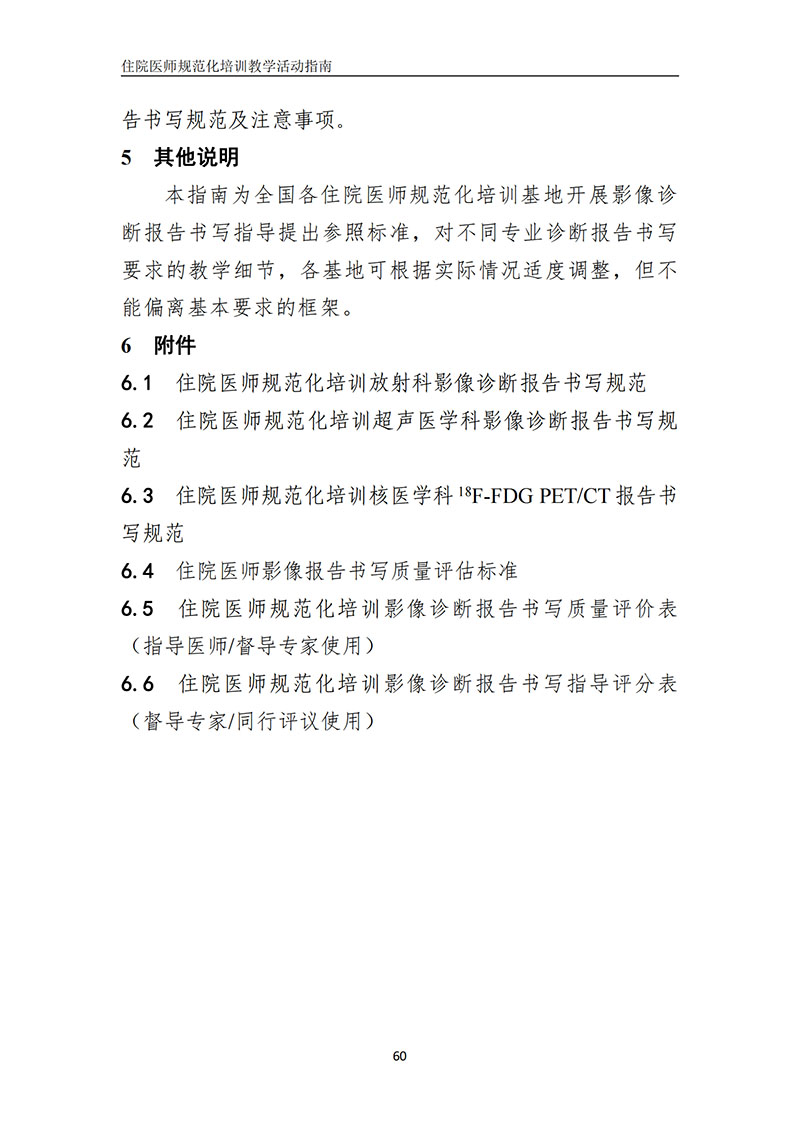 住院医师规范化培训教学活动指南

告书写规范及注意事项。

5 其他说明

本指南为全国各住院医师规范化培训基地开展影像诊断报告书写指导提出参照标准，对不同专业诊断报告书写要求的教学细节，各基地可根据实际情况适度调整，但不能偏离基本要求的框架。

6 附件

6.1 住院医师规范化培训放射科影像诊断报告书写规范

6.2 住院医师规范化培训超声医学科影像诊断报告书写规范

6.3 住院医师规范化培训核医学科$^{18}$F-FDG PET/CT报告书写规范

6.4 住院医师影像报告书写质量评估标准

6.5 住院医师规范化培训影像诊断报告书写质量评价表（指导医师/督导专家使用）

6.6 住院医师规范化培训影像诊断报告书写指导评分表（督导专家/同行评议使用）

60